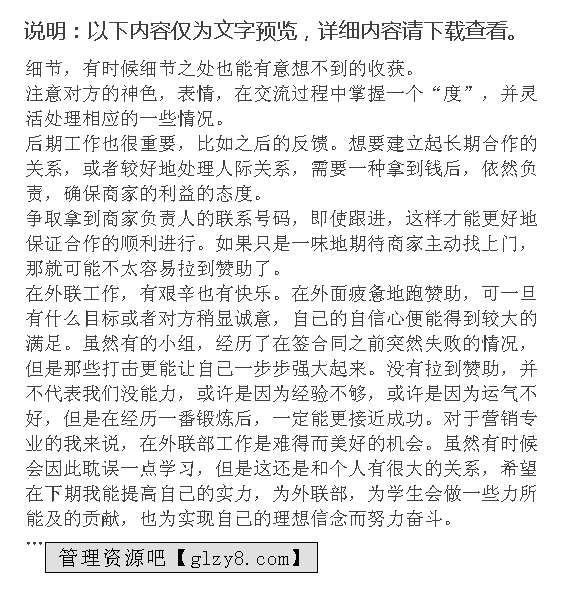 说明：以下内容仅为文字预览，详细内容请下载查看。

细节，有时候细节之处也能有意想不到的收获。

注意对方的神色，表情，在交流过程中掌握一个“度”，并灵活处理相应的一些情况。

后期工作也很重要，比如之后的反馈。想要建立起长期合作的关系，或者较好地处理人际关系，需要一种拿到钱后，依然负责，确保商家的利益的态度。

争取拿到商家负责人的联系号码，即使跟进，这样才能更好地保证合作的顺利进行。如果只是一味地期待商家主动找上门，那就可能不太容易拉到赞助了。

在外联工作，有艰辛也有快乐。在外面疲惫地跑赞助，可一旦有什么目标或者对方稍显诚意，自己的自信心便能得到较大的满足。虽然有的小组，经历了在签合同之前突然失败的情况，但是那些打击更能让自己一步步强大起来。没有拉到赞助，并不代表我们没能力，或许是因为经验不够，或许是因为运气不好，但是在经历一番锻炼后，一定能更接近成功。对于营销专业的我来说，在外联部工作是难得而美好的机会。虽然有时候会因此耽误一点学习，但是这还是和个人有很大的关系，希望在下期我能提高自己的实力，为外联部，为学生会做一些力所能及的贡献，也为实现自己的理想信念而努力奋斗。

...

管理资源吧【glzy8.com】